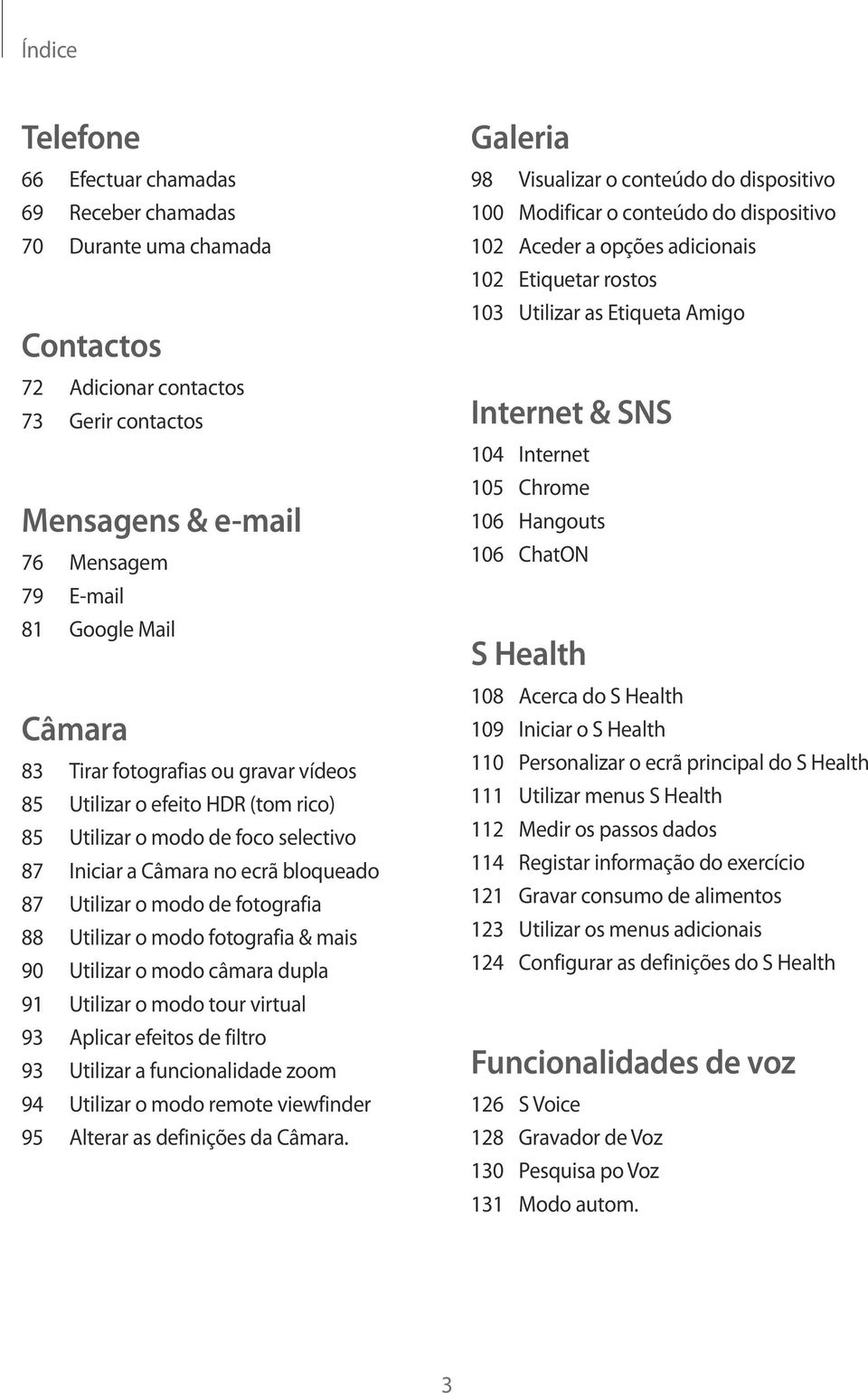 Índice

Telefone
66 Efectuar chamadas
69 Receber chamadas
70 Durante uma chamada

Contactos
72 Adicionar contactos
73 Gerir contactos

Mensagens & e-mail
76 Mensagem
79 E-mail
81 Google Mail

Câmara
83 Tirar fotografias ou gravar vídeos
85 Utilizar o efeito HDR (tom rico)
85 Utilizar o modo de foco selectivo
87 Iniciar a Câmara no ecrã bloqueado
87 Utilizar o modo de fotografia
88 Utilizar o modo fotografia & mais
90 Utilizar o modo câmara dupla
91 Utilizar o modo tour virtual
93 Aplicar efeitos de filtro
93 Utilizar a funcionalidade zoom
94 Utilizar o modo remote viewfinder
95 Alterar as definições da Câmara.

Galeria
98 Visualizar o conteúdo do dispositivo
100 Modificar o conteúdo do dispositivo
102 Aceder a opções adicionais
102 Etiquetar rostos
103 Utilizar as Etiqueta Amigo

Internet & SNS
104 Internet
105 Chrome
106 Hangouts
106 ChatON

S Health
108 Acerca do S Health
109 Iniciar o S Health
110 Personalizar o ecrã principal do S Health
111 Utilizar menus S Health
112 Medir os passos dados
114 Registar informação do exercício
121 Gravar consumo de alimentos
123 Utilizar os menus adicionais
124 Configurar as definições do S Health

Funcionalidades de voz
126 S Voice
128 Gravador de Voz
130 Pesquisa po Voz
131 Modo autom.

3